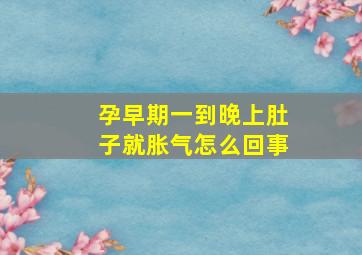 孕早期一到晚上肚子就胀气怎么回事